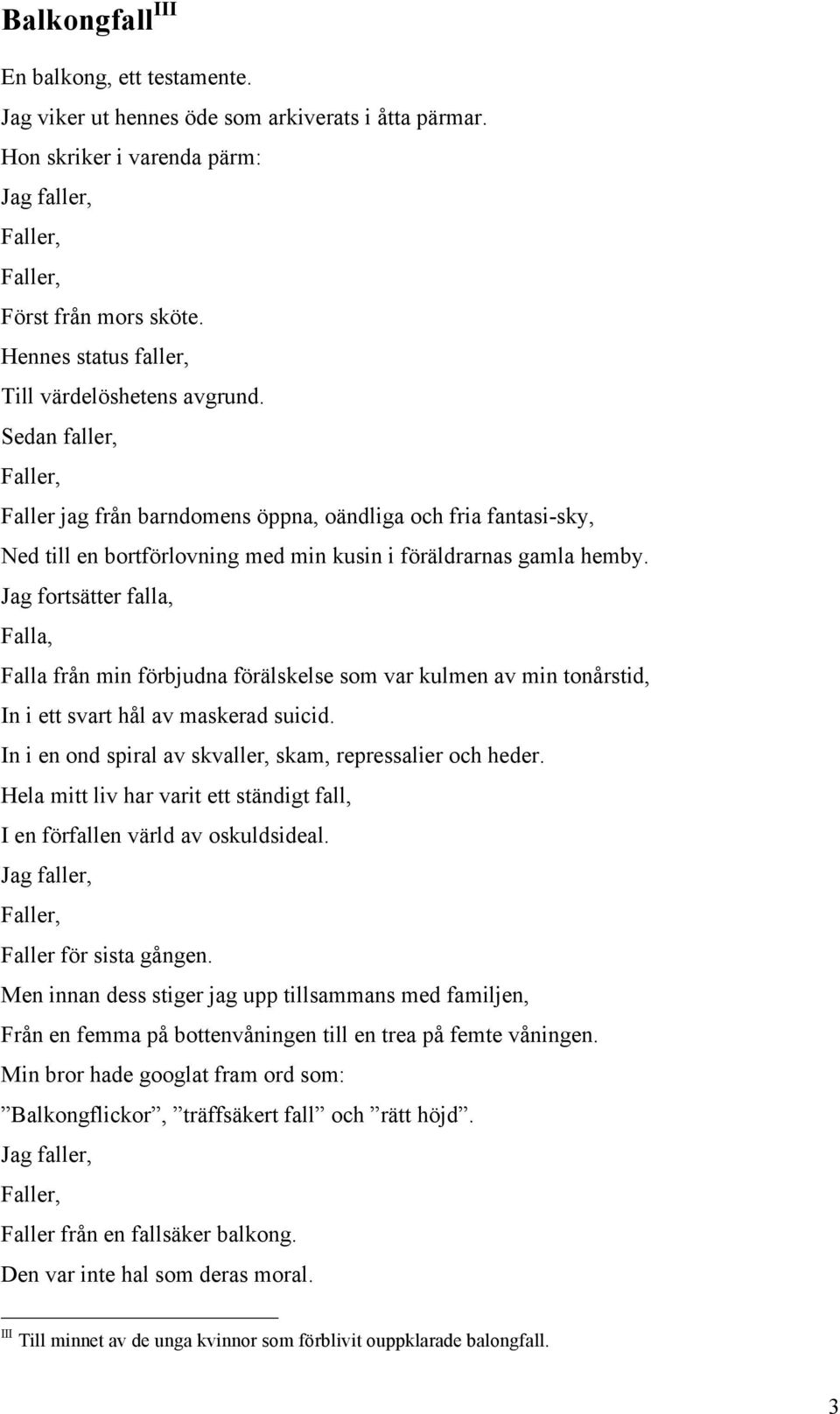 Balkongfall$^{III}$

En balkong, ett testamente.
Jag viker ut hennes öde som arkiverats i åtta pärmar.
Hon skriker i varenda pärm:
Jag faller,
Faller,
Faller,
Först från mors sköte.
Hennes status faller,
Till värdelöshetens avgrund.
Sedan faller,
Faller,
Faller jag från barndomens öppna, oändliga och fria fantasi-sky,
Ned till en bortförlovning med min kusin i föräldrarnas gamla hemby.
Jag fortsätter falla,
Falla,
Falla från min förbjudna förälskelse som var kulmen av min tonårstid,
In i ett svart hål av maskerad suicid.
In i en ond spiral av skvaller, skam, repressalier och heder.
Hela mitt liv har varit ett ständigt fall,
I en förfallen värld av oskuldsideal.
Jag faller,
Faller,
Faller för sista gången.
Men innan dess stiger jag upp tillsammans med familjen,
Från en femma på bottenvåningen till en trea på femte våningen.
Min bror hade googlat fram ord som:
”Balkongflickor”, ”träffsäkert fall” och ”rätt höjd”.
Jag faller,
Faller,
Faller från en fallsäker balkong.
Den var inte hal som deras moral.

$^{III}$ Till minnet av de unga kvinnor som förblivit ouppklarade balongfall.

3